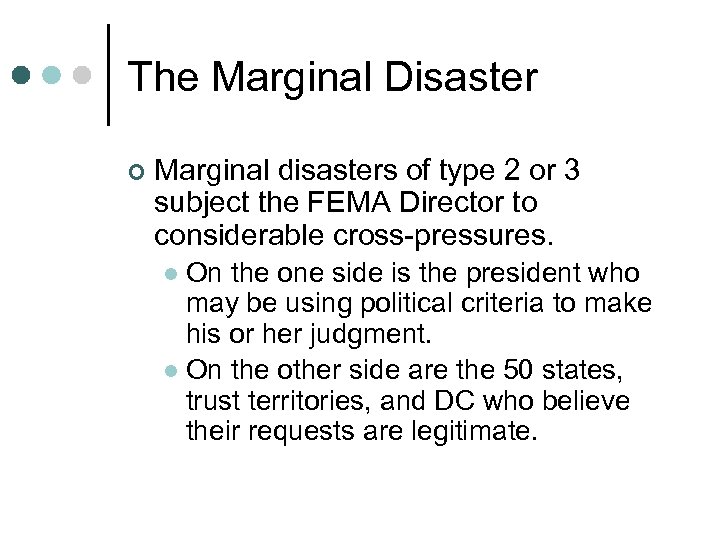 The Marginal Disaster

Marginal disasters of type 2 or 3 subject the FEMA Director to considerable cross-pressures.

On the one side is the president who may be using political criteria to make his or her judgment.

On the other side are the 50 states, trust territories, and DC who believe their requests are legitimate.